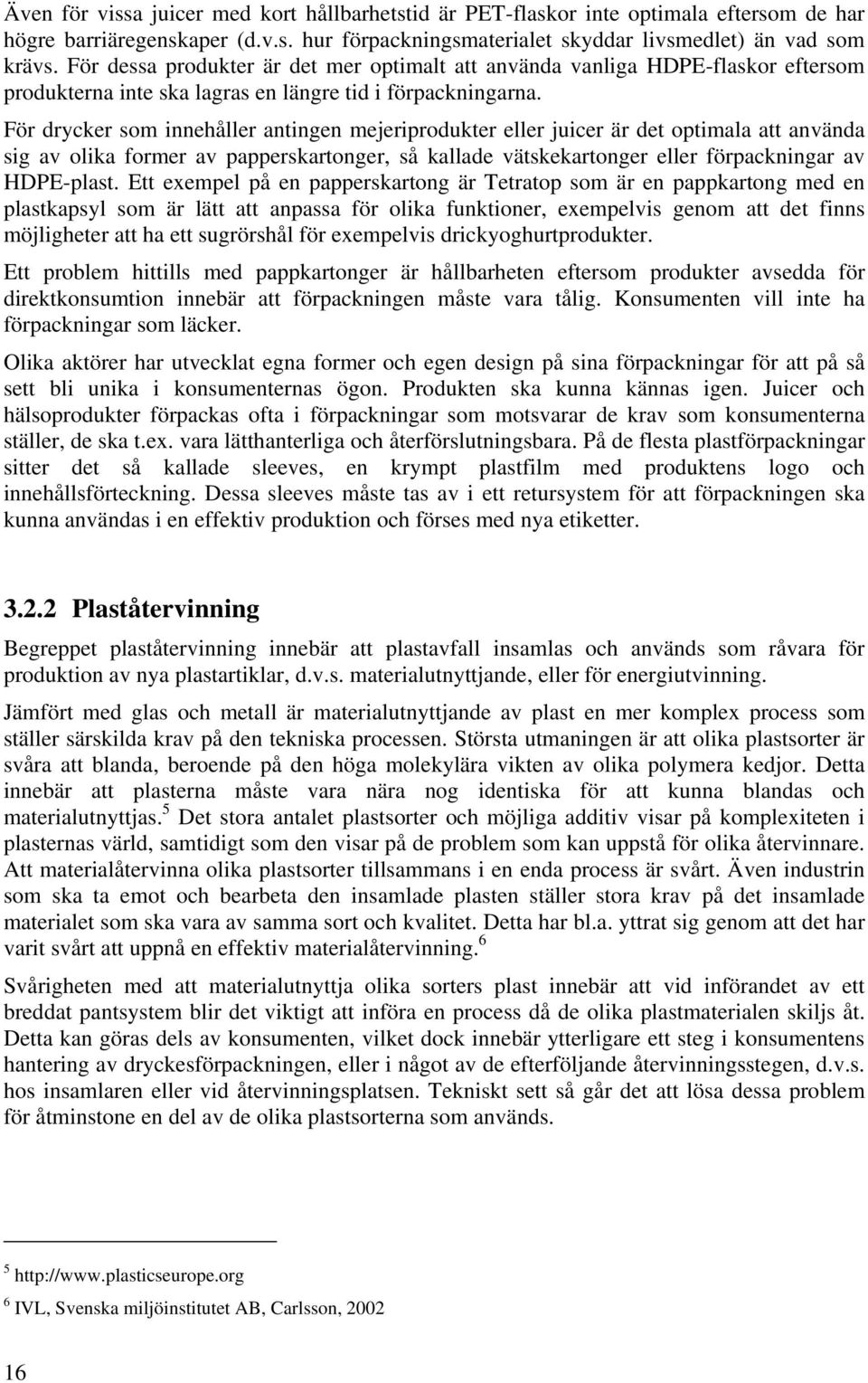 Även för vissa juicer med kort hållbarhetstid är PET-flaskor inte optimala eftersom de har högre barriäregenskaper (d.v.s. hur förpackningsmaterialet skyddar livsmedlet) än vad som krävs. För dessa produkter är det mer optimalt att använda vanliga HDPE-flaskor eftersom produkterna inte ska lagras en längre tid i förpackningarna.

För drycker som innehåller antingen mejeriprodukter eller juicer är det optimala att använda sig av olika former av papperskartonger, så kallade vätskekartonger eller förpackningar av HDPE-plast. Ett exempel på en papperskartong är Tetratop som är en pappkartong med en plastkapsyl som är lätt att anpassa för olika funktioner, exempelvis genom att det finns möjligheter att ha ett sugrörshål för exempelvis drickyoghurtprodukter.

Ett problem hittills med pappkartonger är hållbarheten eftersom produkter avsedda för direktkonsumtion innebär att förpackningen måste vara tålig. Konsumenten vill inte ha förpackningar som läcker.

Olika aktörer har utvecklat egna former och egen design på sina förpackningar för att på så sett bli unika i konsumenternas ögon. Produkten ska kunna kännas igen. Juicer och hälsoprodukter förpackas ofta i förpackningar som motsvarar de krav som konsumenterna ställer, de ska t.ex. vara lätthanterliga och återförslutningsbara. På de flesta plastförpackningar sitter det så kallade sleeves, en krympt plastfilm med produktens logo och innehållsförteckning. Dessa sleeves måste tas av i ett retursystem för att förpackningen ska kunna användas i en effektiv produktion och förses med nya etiketter.

3.2.2 Plaståtervinning

Begreppet plaståtervinning innebär att plastavfall insamlas och används som råvara för produktion av nya plastartiklar, d.v.s. materialutnyttjande, eller för energiutvinning.

Jämfört med glas och metall är materialutnyttjande av plast en mer komplex process som ställer särskilda krav på den tekniska processen. Största utmaningen är att olika plastsorter är svåra att blanda, beroende på den höga molekylära vikten av olika polymera kedjor. Detta innebär att plasterna måste vara nära nog identiska för att kunna blandas och materialutnyttjas.$^5$ Det stora antalet plastsorter och möjliga additiv visar på komplexiteten i plasternas värld, samtidigt som den visar på de problem som kan uppstå för olika återvinnare. Att materialåtervinna olika plastsorter tillsammans i en enda process är svårt. Även industrin som ska ta emot och bearbeta den insamlade plasten ställer stora krav på det insamlade materialet som ska vara av samma sort och kvalitet. Detta har bl.a. yttrat sig genom att det har varit svårt att uppnå en effektiv materialåtervinning.$^6$

Svårigheten med att materialutnyttja olika sorters plast innebär att vid införandet av ett breddat pantsystem blir det viktigt att införa en process då de olika plastmaterialen skiljs åt. Detta kan göras dels av konsumenten, vilket dock innebär ytterligare ett steg i konsumentens hantering av dryckesförpackningen, eller i något av de efterföljande återvinningsstegen, d.v.s. hos insamlaren eller vid återvinningsplatsen. Tekniskt sett så går det att lösa dessa problem för åtminstone en del av de olika plastsorterna som används.

$^5$ http://www.plasticseurope.org

$^6$ IVL, Svenska miljöinstitutet AB, Carlsson, 2002

16